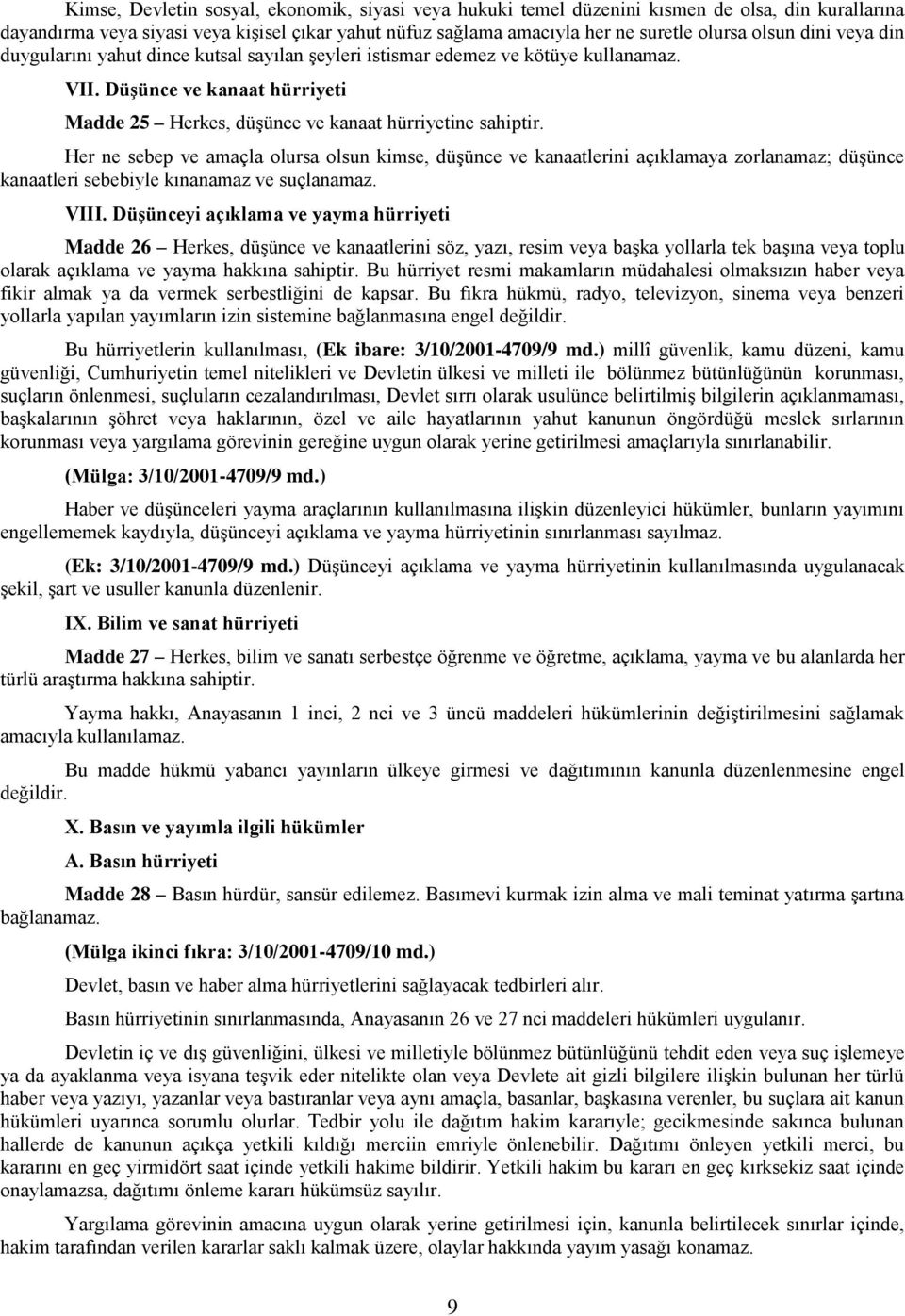 Kimse, Devletin sosyal, ekonomik, siyasi veya hukuki temel düzenini kısmen de olsa, din kurallarına dayandırma veya siyasi veya kişisel çıkar yahut nüfuz sağlama amacıyla her ne suretle olursa olsun dini veya din duygularını yahut dince kutsal sayılan şeyleri istismar edemez ve kötüye kullanamaz.

VII. Düşünce ve kanaat hürriyeti

Madde 25 – Herkes, düşünce ve kanaat hürriyetine sahiptir.

Her ne sebep ve amaçla olursa olsun kimse, düşünce ve kanaatlerini açıklamaya zorlanamaz; düşünce kanaatleri sebebiyle kınanamaz ve suçlanamaz.

VIII. Düşünceyi açıklama ve yayma hürriyeti

Madde 26 – Herkes, düşünce ve kanaatlerini söz, yazı, resim veya başka yollarla tek başına veya toplu olarak açıklama ve yayma hakkına sahiptir. Bu hürriyet resmi makamların müdahalesi olmaksızın haber veya fikir almak ya da vermek serbestliğini de kapsar. Bu fıkra hükmü, radyo, televizyon, sinema veya benzeri yollarla yapılan yayımların izin sistemine bağlanmasına engel değildir.

Bu hürriyetlerin kullanılması, (Ek ibare: 3/10/2001-4709/9 md.) millî güvenlik, kamu düzeni, kamu güvenliği, Cumhuriyetin temel nitelikleri ve Devletin ülkesi ve milleti ile bölünmez bütünlüğünün korunması, suçların önlenmesi, suçluların cezalandırılması, Devlet sırrı olarak usulünce belirtilmiş bilgilerin açıklanmaması, başkalarının şöhret veya haklarının, özel ve aile hayatlarının yahut kanunun öngördüğü meslek sırlarının korunması veya yargılama görevinin gereğine uygun olarak yerine getirilmesi amaçlarıyla sınırlanabilir.

(Mülga: 3/10/2001-4709/9 md.)

Haber ve düşünceleri yayma araçlarının kullanılmasına ilişkin düzenleyici hükümler, bunların yayımını engellememek kaydıyla, düşünceyi açıklama ve yayma hürriyetinin sınırlanması sayılmaz.

(Ek: 3/10/2001-4709/9 md.) Düşünceyi açıklama ve yayma hürriyetinin kullanılmasında uygulanacak şekil, şart ve usuller kanunla düzenlenir.

IX. Bilim ve sanat hürriyeti

Madde 27 – Herkes, bilim ve sanatı serbestçe öğrenme ve öğretme, açıklama, yayma ve bu alanlarda her türlü araştırma hakkına sahiptir.

Yayma hakkı, Anayasanın 1 inci, 2 nci ve 3 üncü maddeleri hükümlerinin değiştirilmesini sağlamak amacıyla kullanılamaz.

Bu madde hükmü yabancı yayınların ülkeye girmesi ve dağıtımının kanunla düzenlenmesine engel değildir.

X. Basın ve yayımla ilgili hükümler

A. Basın hürriyeti

Madde 28 – Basın hürdür, sansür edilemez. Basımevi kurmak izin alma ve mali teminat yatırma şartına bağlanamaz.

(Mülga ikinci fıkra: 3/10/2001-4709/10 md.)

Devlet, basın ve haber alma hürriyetlerini sağlayacak tedbirleri alır.

Basın hürriyetinin sınırlanmasında, Anayasanın 26 ve 27 nci maddeleri hükümleri uygulanır.

Devletin iç ve dış güvenliğini, ülkesi ve milletiyle bölünmez bütünlüğünü tehdit eden veya suç işlemeye ya da ayaklanma veya isyana teşvik eder nitelikte olan veya Devlete ait gizli bilgilere ilişkin bulunan her türlü haber veya yazıyı, yazanlar veya bastıranlar veya aynı amaçla, basanlar, başkasına verenler, bu suçlara ait kanun hükümleri uyarınca sorumlu olurlar. Tedbir yolu ile dağıtım hakim kararıyle; gecikmesinde sakınca bulunan hallerde de kanunun açıkça yetkili kıldığı merciin emriyle önlenebilir. Dağıtımı önleyen yetkili merci, bu kararını en geç yirmidört saat içinde yetkili hakime bildirir. Yetkili hakim bu kararı en geç kırksekiz saat içinde onaylamazsa, dağıtımı önleme kararı hükümsüz sayılır.

Yargılama görevinin amacına uygun olarak yerine getirilmesi için, kanunla belirtilecek sınırlar içinde, hakim tarafından verilen kararlar saklı kalmak üzere, olaylar hakkında yayım yasağı konamaz.

9